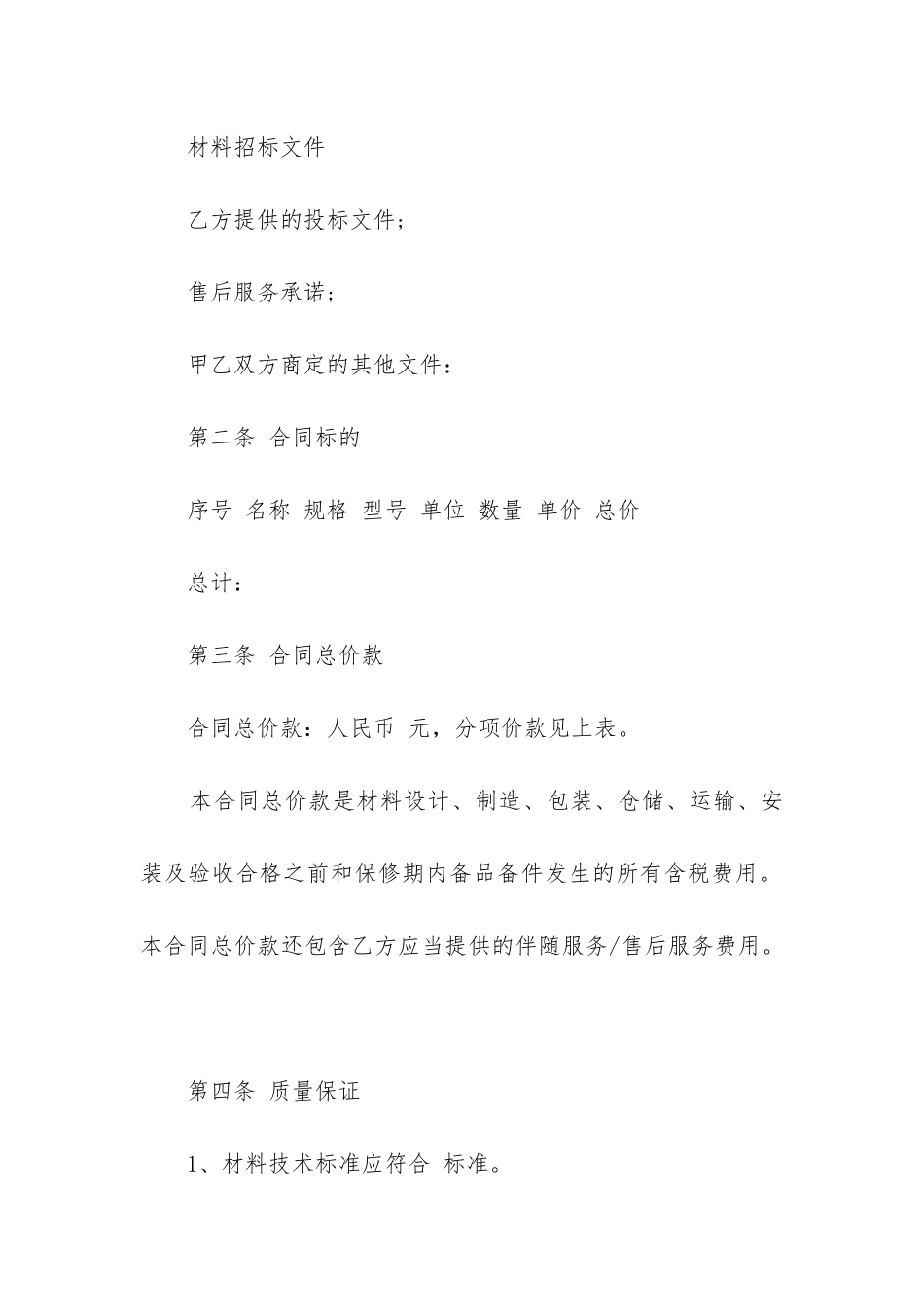 材料招标文件

乙方提供的投标文件；

售后服务承诺；

甲乙双方商定的其他文件：

第二条 合同标的

序号 名称 规格 型号 单位 数量 单价 总价

总计：

第三条 合同总价款

合同总价款：人民币 元，分项价款见上表。

本合同总价款是材料设计、制造、包装、仓储、运输、安装及验收合格之前和保修期内备品备件发生的所有含税费用。本合同总价款还包含乙方应当提供的伴随服务/售后服务费用。

第四条 质量保证

1、材料技术标准应符合 标准。